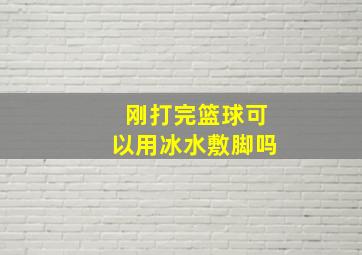 刚打完篮球可以用冰水敷脚吗